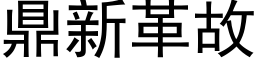 鼎新革故